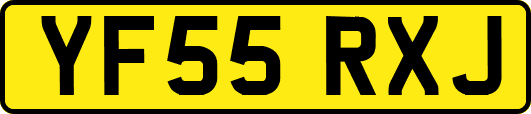 YF55 RXJ